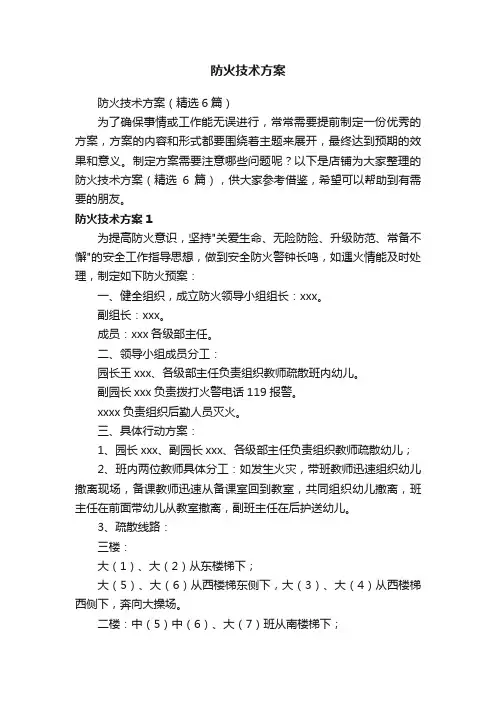 防火技术方案

防火技术方案（精选6篇）

为了确保事情或工作能无误进行，常常需要提前制定一份优秀的方案，方案的内容和形式都要围绕着主题来展开，最终达到预期的效果和意义。制定方案需要注意哪些问题呢？以下是店铺为大家整理的防火技术方案（精选 6 篇），供大家参考借鉴，希望可以帮助到有需要的朋友。

防火技术方案1

为提高防火意识，坚持"关爱生命、无险防险、升级防范、常备不懈"的安全工作指导思想，做到安全防火警钟长鸣，如遇火情能及时处理，制定如下防火预案：

一、健全组织，成立防火领导小组组长：xxx。

副组长：xxx。

成员：xxx 各级部主任。

二、领导小组成员分工：

园长王 xxx、各级部主任负责组织教师疏散班内幼儿。

副园长 xxx 负责拨打火警电话 119 报警。

xxxx 负责组织后勤人员灭火。

三、具体行动方案：

1、园长 xxx、副园长 xxx、各级部主任负责组织教师疏散幼儿；

2、班内两位教师具体分工：如发生火灾，带班教师迅速组织幼儿撤离现场，备课教师迅速从备课室回到教室，共同组织幼儿撤离，班主任在前面带幼儿从教室撤离，副班主任在后护送幼儿。

3、疏散线路：

三楼：

大（1）、大（2）从东楼梯下；

大（5）、大（6）从西楼梯东侧下，大（3）、大（4）从西楼梯西侧下，奔向大操场。

二楼：中（5）中（6）、大（7）班从南楼梯下；